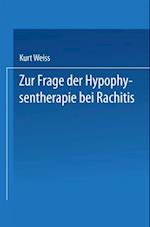 Kurt Weiss

Zur Frage der Hypophysentherapie bei Rachitis